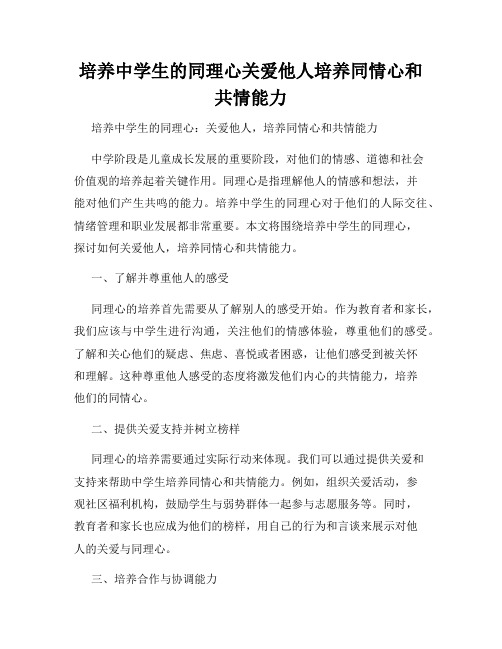 培养中学生的同理心关爱他人培养同情心和共情能力

培养中学生的同理心：关爱他人，培养同情心和共情能力

中学阶段是儿童成长发展的重要阶段，对他们的情感、道德和社会价值观的培养起着关键作用。同理心是指理解他人的情感和想法，并能对他们产生共鸣的能力。培养中学生的同理心对于他们的人际交往、情绪管理和职业发展都非常重要。本文将围绕培养中学生的同理心，探讨如何关爱他人，培养同情心和共情能力。

一、了解并尊重他人的感受

同理心的培养首先需要从了解别人的感受开始。作为教育者和家长，我们应该与中学生进行沟通，关注他们的情感体验，尊重他们的感受。了解和关心他们的疑虑、焦虑、喜悦或者困惑，让他们感受到被关怀和理解。这种尊重他人感受的态度将激发他们内心的共情能力，培养他们的同情心。

二、提供关爱支持并树立榜样

同理心的培养需要通过实际行动来体现。我们可以通过提供关爱和支持来帮助中学生培养同情心和共情能力。例如，组织关爱活动，参观社区福利机构，鼓励学生与弱势群体一起参与志愿服务等。同时，教育者和家长也应成为他们的榜样，用自己的行为和言谈来展示对他人的关爱与同理心。

三、培养合作与协调能力